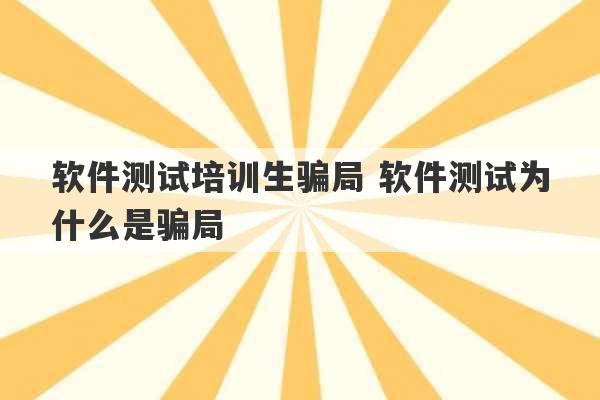 软件测试培训生骗局 软件测试为什么是骗局